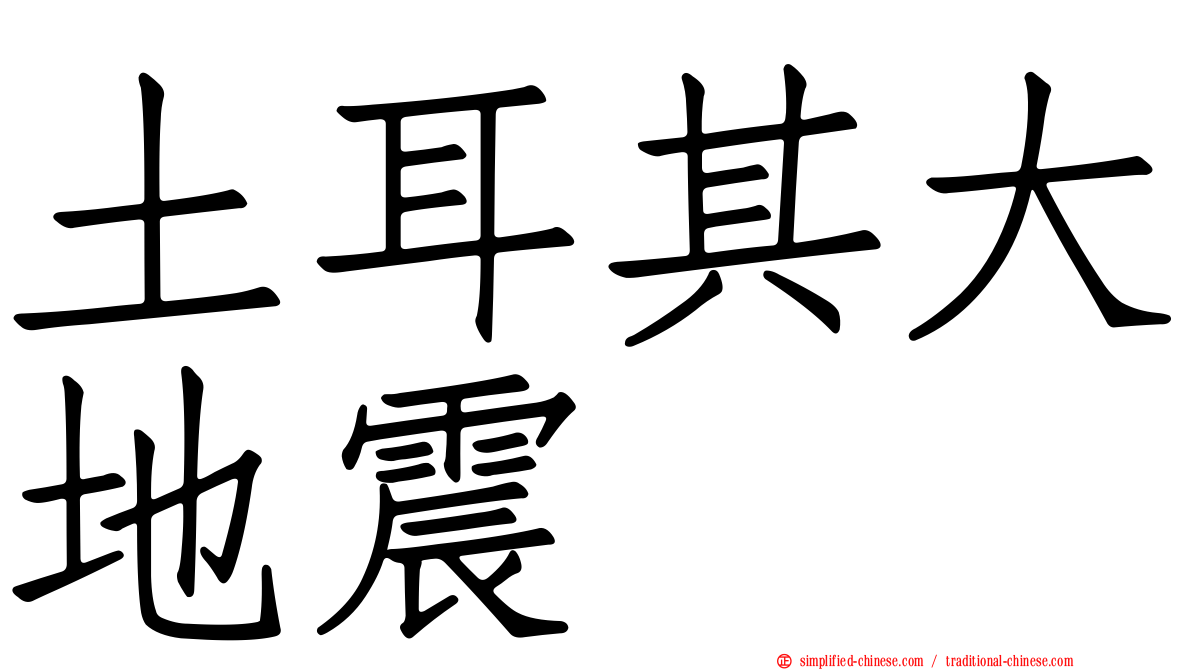 土耳其大地震

simplified-chinese.com / traditional-chinese.com